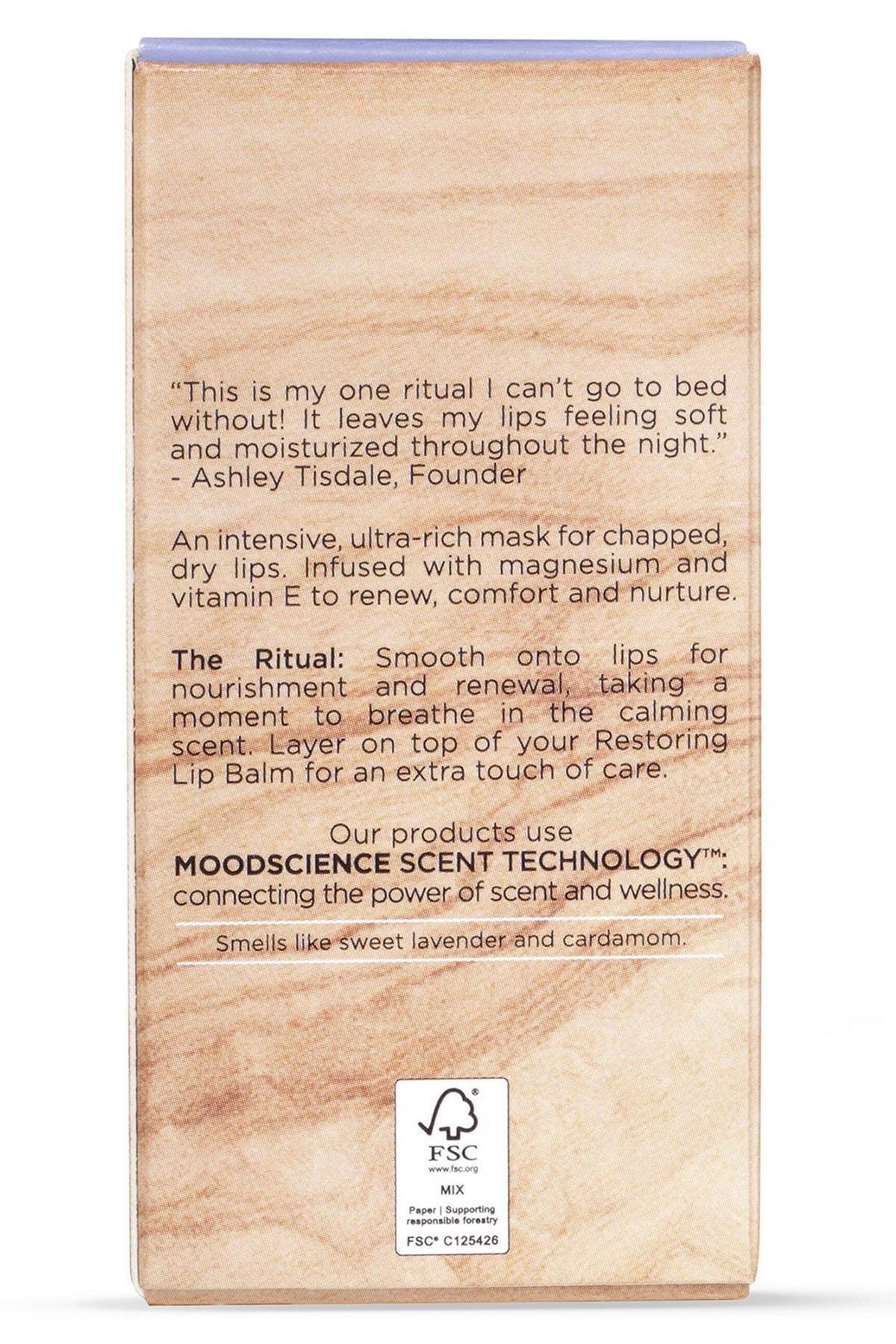 "This is my one ritual I can't go to bed without! It leaves my lips feeling soft and moisturized throughout the night."
- Ashley Tisdale, Founder

An intensive, ultra-rich mask for chapped, dry lips. Infused with magnesium and vitamin E to renew, comfort and nurture.

The Ritual: Smooth onto lips for nourishment and renewal, taking a moment to breathe in the calming scent. Layer on top of your Restoring Lip Balm for an extra touch of care.

Our products use
MOODSCIENCE SCENT TECHNOLOGY™:
connecting the power of scent and wellness.

Smells like sweet lavender and cardamom.

FSC
www.fsc.org
MIX
Paper | Supporting responsible forestry
FSC® C125426